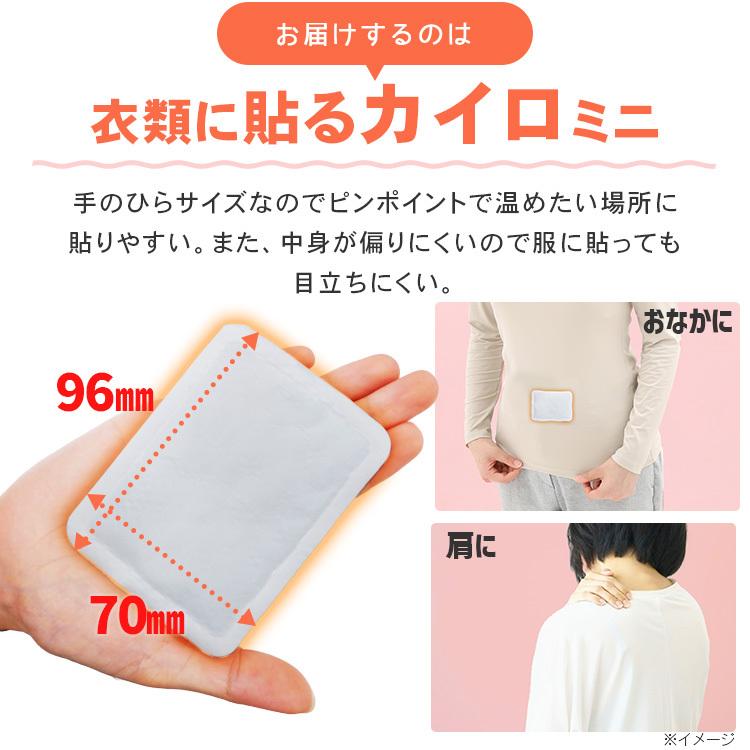 お届けするのは

衣類に貼るカイロミニ

手のひらサイズなのでピンポイントで温めたい場所に貼りやすい。また、中身が偏りにくいので服に貼っても目立ちにくい。

96㎜

70㎜

おなかに

肩に

※イメージ